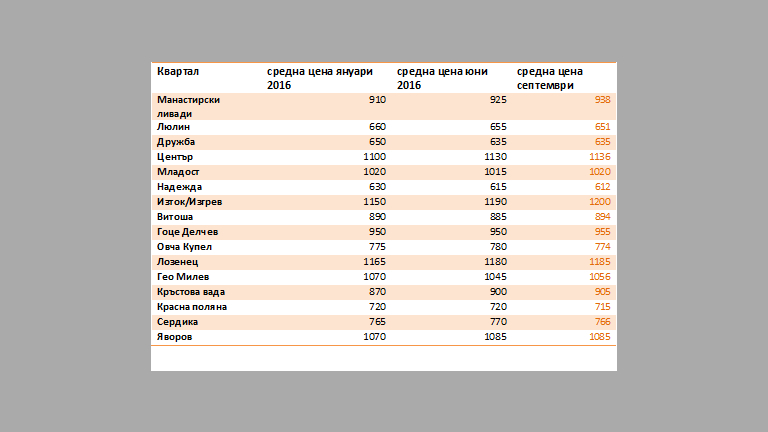 | Квартал | средна цена януари 2016 | средна цена юни 2016 | средна цена септември |
|---|---|---|---|
| Манастирски ливади | 910 | 925 | 938 |
| Люлин | 660 | 655 | 651 |
| Дружба | 650 | 635 | 635 |
| Център | 1100 | 1130 | 1136 |
| Младост | 1020 | 1015 | 1020 |
| Надежда | 630 | 615 | 612 |
| Изток/Изгрев | 1150 | 1190 | 1200 |
| Витоша | 890 | 885 | 894 |
| Гоце Делчев | 950 | 950 | 955 |
| Овча Купел | 775 | 780 | 774 |
| Лозенец | 1165 | 1180 | 1185 |
| Гео Милев | 1070 | 1045 | 1056 |
| Кръстова вада | 870 | 900 | 905 |
| Красна поляна | 720 | 720 | 715 |
| Сердика | 765 | 770 | 766 |
| Яворов | 1070 | 1085 | 1085 |